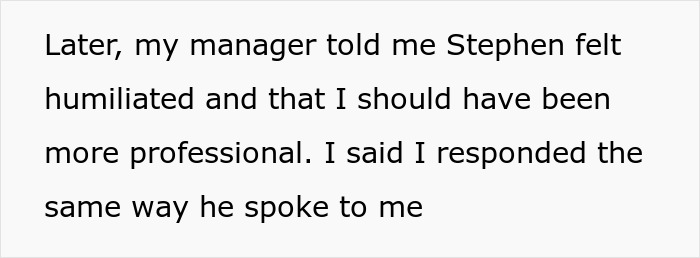 Later, my manager told me Stephen felt humiliated and that I should have been more professional. I said I responded the same way he spoke to me